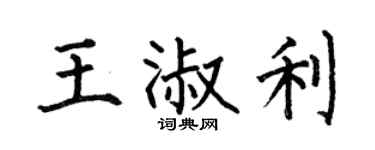 王淑利

词典网